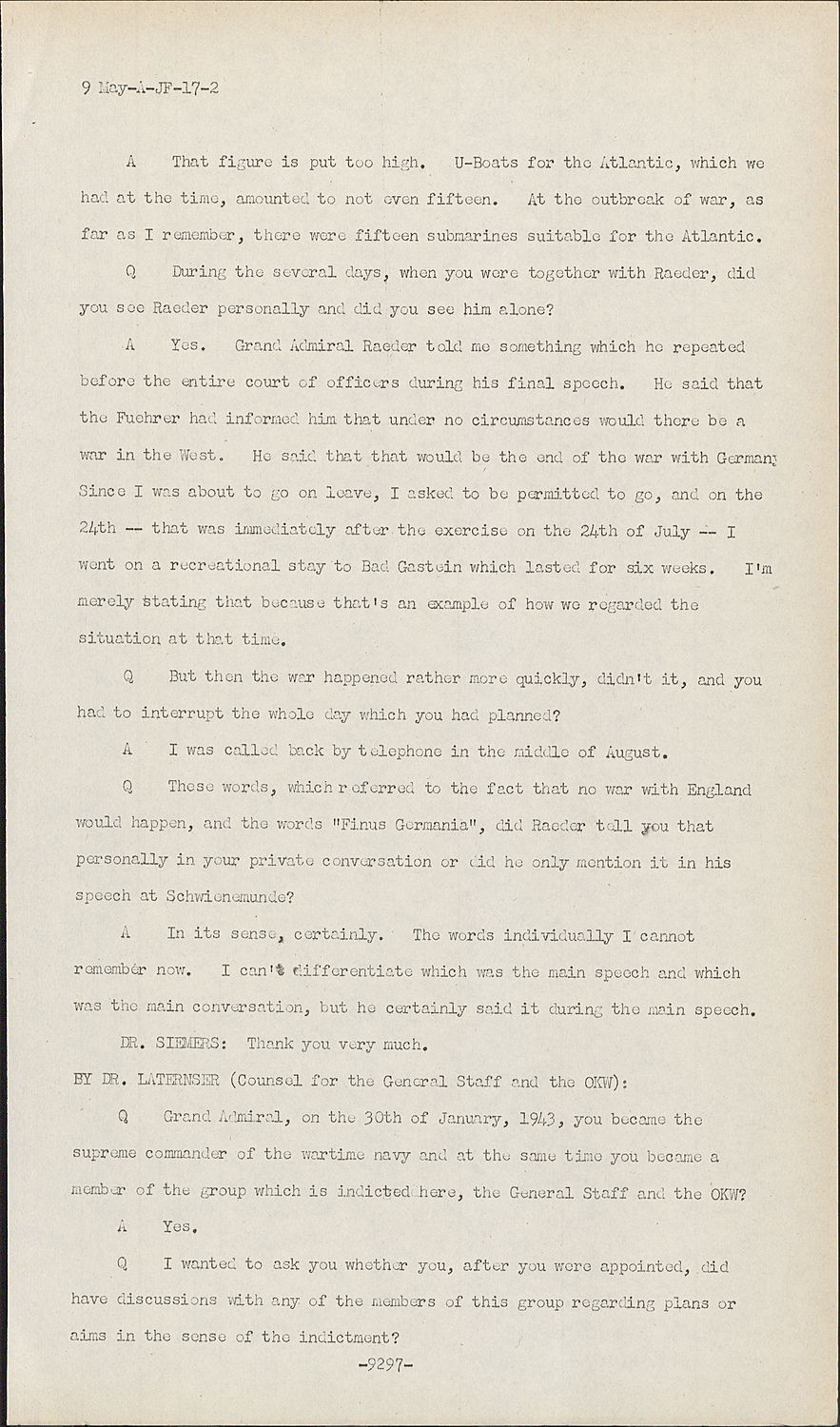 9 May-A-JF-17-2

A That figure is put too high. U-Boats for the Atlantic, which we had at the time, amounted to not even fifteen. At the outbreak of war, as far as I remember, there were fifteen submarines suitable for the Atlantic.

Q During the several days, when you were together with Raeder, did you see Raeder personally and did you see him alone?

A Yes. Grand Admiral Raeder told me something which he repeated before the entire court of officers during his final speech. He said that the Fuehrer had informed him that under no circumstances would there be a war in the West. He said that that would be the end of the war with Germany Since I was about to go on leave, I asked to be permitted to go, and on the 24th -- that was immediately after the exercise on the 24th of July -- I went on a recreational stay to Bad Gastein which lasted for six weeks. I'm merely stating that because that's an example of how we regarded the situation at that time.

Q But then the war happened rather more quickly, didn't it, and you had to interrupt the whole day which you had planned?

A I was called back by telephone in the middle of August.

Q These words, which referred to the fact that no war with England would happen, and the words "Finus Germania", did Raeder tell you that personally in your private conversation or did he only mention it in his speech at Schwienemunde?

A In its sense, certainly. The words individually I cannot remember now. I can't differentiate which was the main speech and which was the main conversation, but he certainly said it during the main speech.

DR. SIEMERS: Thank you very much.

BY DR. LATERNSER (Counsel for the General Staff and the OKW):

Q Grand Admiral, on the 30th of January, 1943, you became the supreme commander of the wartime navy and at the same time you became a member of the group which is indicted here, the General Staff and the OKW?

A Yes.

Q I wanted to ask you whether you, after you were appointed, did have discussions with any of the members of this group regarding plans or aims in the sense of the indictment?

-9297-